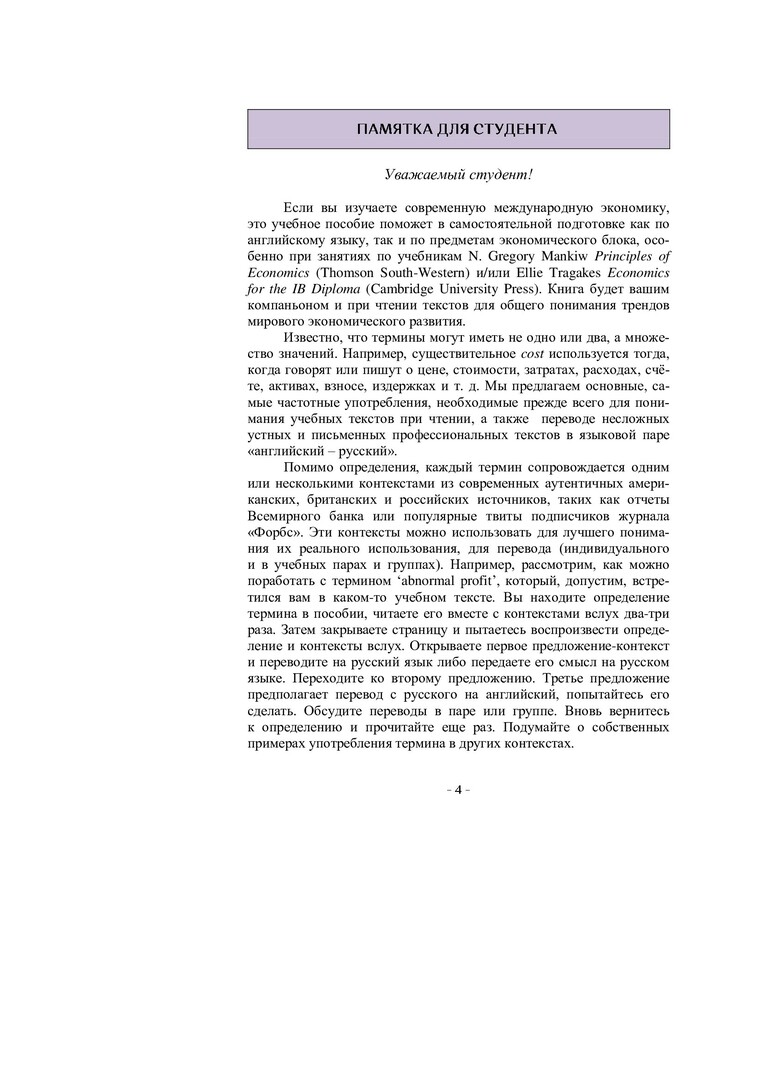 ПАМЯТКА ДЛЯ СТУДЕНТА

Уважаемый студент!

Если вы изучаете современную международную экономику, это учебное пособие поможет в самостоятельной подготовке как по английскому языку, так и по предметам экономического блока, особенно при занятиях по учебникам N. Gregory Mankiw Principles of Economics (Thomson South-Western) и/или Ellie Tragakes Economics for the IB Diploma (Cambridge University Press). Книга будет вашим компаньоном и при чтении текстов для общего понимания трендов мирового экономического развития.

Известно, что термины могут иметь не одно или два, а множество значений. Например, существительное cost используется тогда, когда говорят или пишут о цене, стоимости, затратах, расходах, счёте, активах, взносе, издержках и т. д. Мы предлагаем основные, самые частотные употребления, необходимые прежде всего для понимания учебных текстов при чтении, а также переводе несложных устных и письменных профессиональных текстов в языковой паре «английский – русский».

Помимо определения, каждый термин сопровождается одним или несколькими контекстами из современных аутентичных американских, британских и российских источников, таких как отчеты Всемирного банка или популярные твиты подписчиков журнала «Форбс». Эти контексты можно использовать для лучшего понимания их реального использования, для перевода (индивидуального и в учебных парах и группах). Например, рассмотрим, как можно поработать с термином ‘abnormal profit’, который, допустим, встретился вам в каком-то учебном тексте. Вы находите определение термина в пособии, читаете его вместе с контекстами вслух два-три раза. Затем закрываете страницу и пытаетесь воспроизвести определение и контексты вслух. Открываете первое предложение-контекст и переводите на русский язык либо передаете его смысл на русском языке. Переходите ко второму предложению. Третье предложение предполагает перевод с русского на английский, попытайтесь его сделать. Обсудите переводы в паре или группе. Вновь вернитесь к определению и прочитайте еще раз. Подумайте о собственных примерах употребления термина в других контекстах.

- 4 -